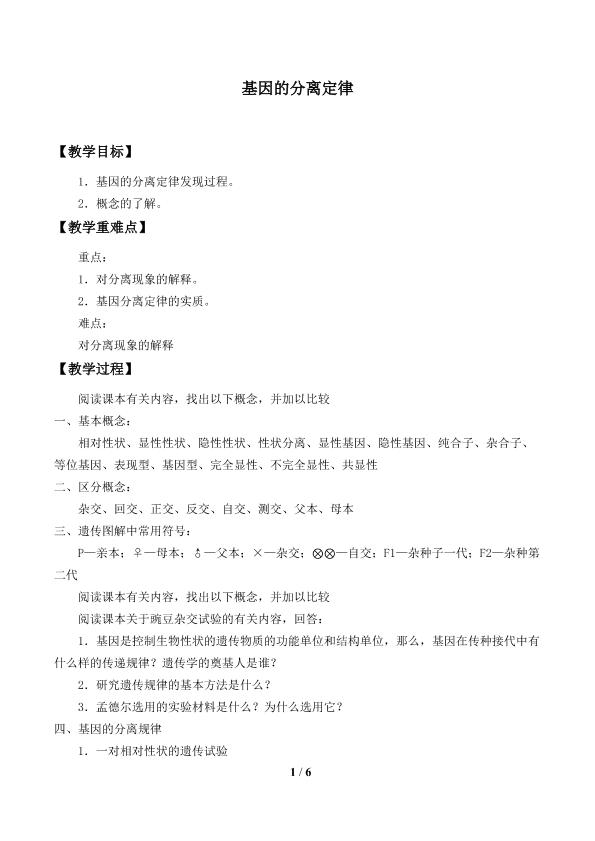 基因的分离定律

【教学目标】

1.基因的分离定律发现过程。

2.概念的了解。

【教学重难点】

重点：

1.对分离现象的解释。

2.基因分离定律的实质。

难点：

对分离现象的解释

【教学过程】

阅读课本有关内容，找出以下概念，并加以比较

一、基本概念：

相对性状、显性性状、隐性性状、性状分离、显性基因、隐性基因、纯合子、杂合子、等位基因、表现型、基因型、完全显性、不完全显性、共显性

二、区分概念：

杂交、回交、正交、反交、自交、测交、父本、母本

三、遗传图解中常用符号：

P—亲本；♀—母本；♂—父本；×—杂交；⊗⊗—自交；F1—杂种子一代；F2—杂种第二代

阅读课本有关内容，找出以下概念，并加以比较

阅读课本关于豌豆杂交试验的有关内容，回答：

1.基因是控制生物性状的遗传物质的功能单位和结构单位，那么，基因在传种接代中有什么样的传递规律？遗传学的奠基人是谁？

2.研究遗传规律的基本方法是什么？

3.孟德尔选用的实验材料是什么？为什么选用它？

四、基因的分离规律

1.一对相对性状的遗传试验

1 / 6